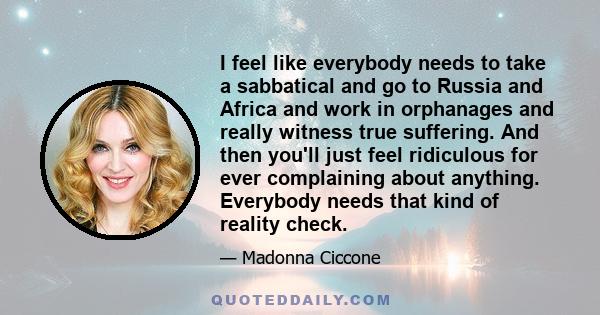 I feel like everybody needs to take a sabbatical and go to Russia and Africa and work in orphanages and really witness true suffering. And then you'll just feel ridiculous for ever complaining about anything. Everybody needs that kind of reality check.

— Madonna Ciccone

QUOTEDDAILY.COM